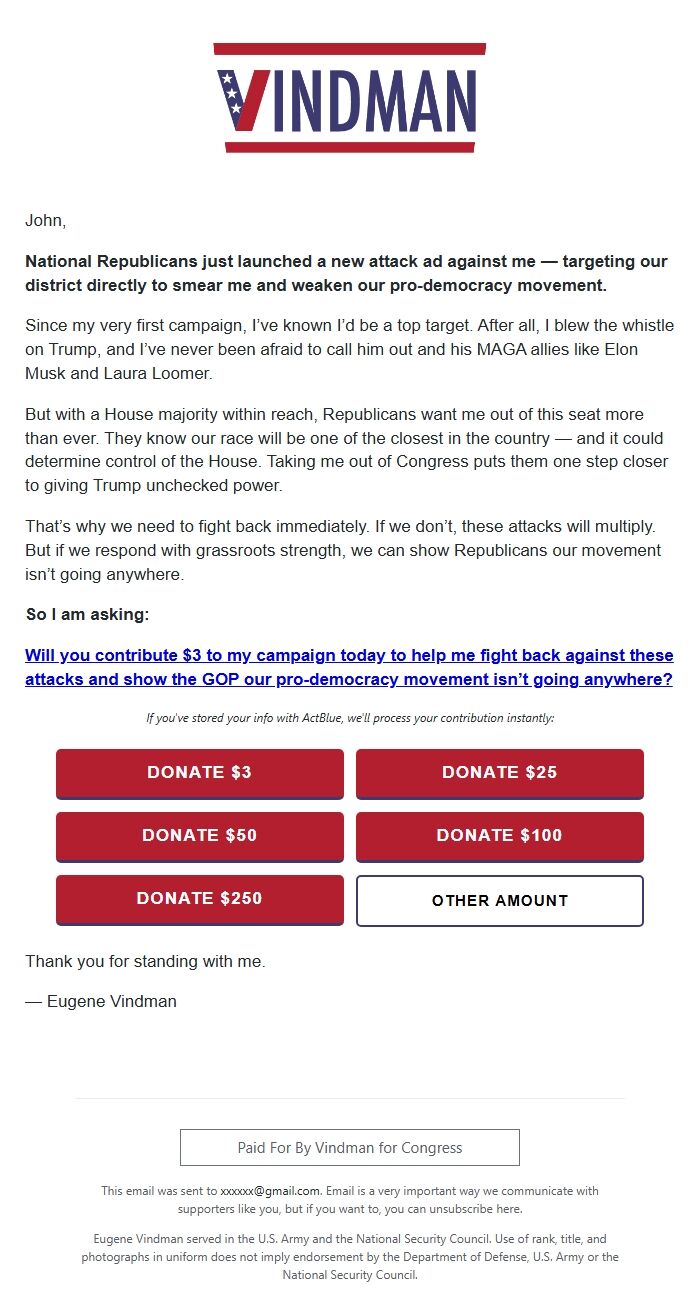 VINDMAN

John,

National Republicans just launched a new attack ad against me — targeting our district directly to smear me and weaken our pro-democracy movement.

Since my very first campaign, I've known I'd be a top target. After all, I blew the whistle on Trump, and I've never been afraid to call him out and his MAGA allies like Elon Musk and Laura Loomer.

But with a House majority within reach, Republicans want me out of this seat more than ever. They know our race will be one of the closest in the country — and it could determine control of the House. Taking me out of Congress puts them one step closer to giving Trump unchecked power.

That's why we need to fight back immediately. If we don't, these attacks will multiply. But if we respond with grassroots strength, we can show Republicans our movement isn't going anywhere.

So I am asking:

Will you contribute $3 to my campaign today to help me fight back against these attacks and show the GOP our pro-democracy movement isn't going anywhere?

If you've stored your info with ActBlue, we'll process your contribution instantly:

DONATE $3
DONATE $25
DONATE $50
DONATE $100
DONATE $250
OTHER AMOUNT

Thank you for standing with me.

— Eugene Vindman

Paid For By Vindman for Congress

This email was sent to xxxxxx@gmail.com. Email is a very important way we communicate with supporters like you, but if you want to, you can unsubscribe here.

Eugene Vindman served in the U.S. Army and the National Security Council. Use of rank, title, and photographs in uniform does not imply endorsement by the Department of Defense, U.S. Army or the National Security Council.